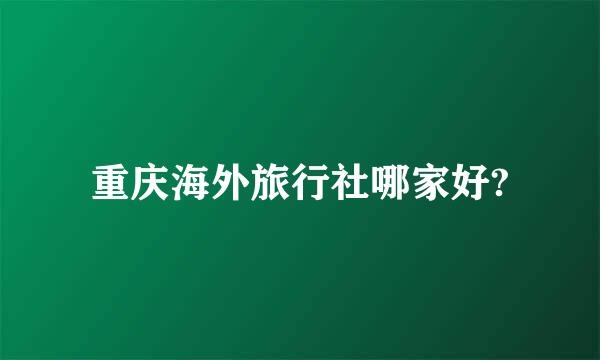 重庆海外旅行社哪家好?